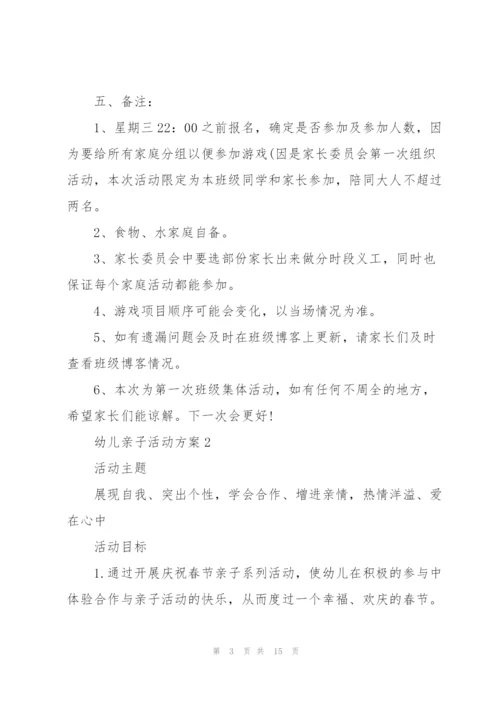 五、备注：

1、星期三22：00之前报名，确定是否参加及参加人数，因为要给所有家庭分组以便参加游戏(因是家长委员会第一次组织活动，本次活动限定为本班级同学和家长参加，陪同大人不超过两名。

2、食物、水家庭自备。

3、家长委员会中要选部份家长出来做分时段义工，同时也保证每个家庭活动都能参加。

4、游戏项目顺序可能会变化，以当场情况为准。

5、如有遗漏问题会及时在班级博客上更新，请家长们及时查看班级博客情况。

6、本次为第一次班级集体活动，如有任何不周全的地方，希望家长们能谅解。下一次会更好!

幼儿亲子活动方案2

活动主题

展现自我、突出个性，学会合作、增进亲情，热情洋溢、爱在心中

活动目标

1.通过开展庆祝春节亲子系列活动，使幼儿在积极的参与中体验合作与亲子活动的快乐，从而度过一个幸福、欢庆的春节。

第 3 页 共 15 页